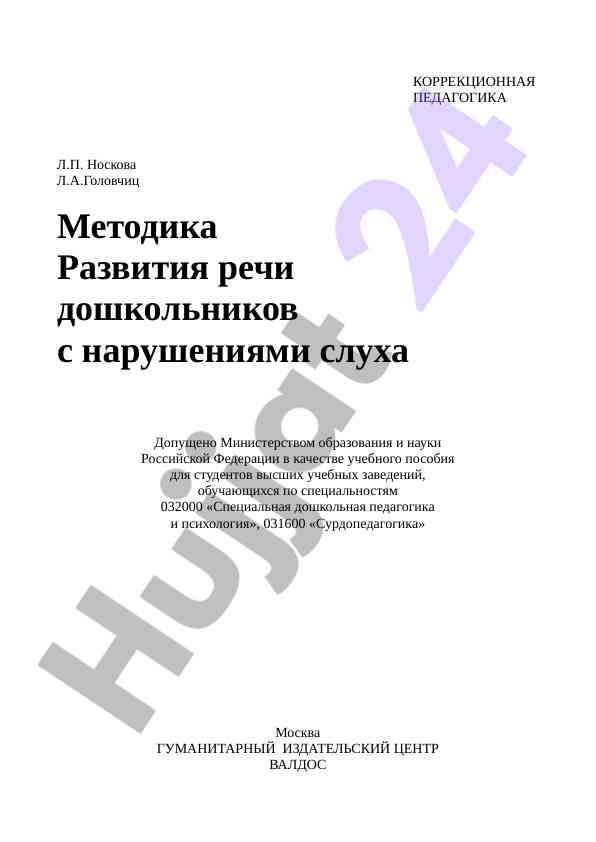 КОРРЕКЦИОННАЯ
ПЕДАГОГИКА

Л.П. Носкова
Л.А.Головчиц

Методика
Развития речи
дошкольников
с нарушениями слуха

Допущено Министерством образования и науки Российской Федерации в качестве учебного пособия для студентов высших учебных заведений, обучающихся по специальностям 032000 «Специальная дошкольная педагогика и психология», 031600 «Сурдопедагогика»

Москва
ГУМАНИТАРНЫЙ ИЗДАТЕЛЬСКИЙ ЦЕНТР
ВАЛДОС

Hujjat 24